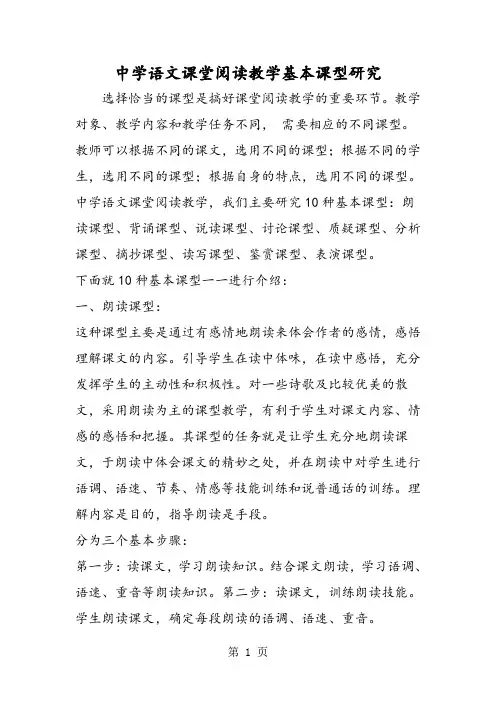 中学语文课堂阅读教学基本课型研究

选择恰当的课型是搞好课堂阅读教学的重要环节。教学对象、教学内容和教学任务不同， 需要相应的不同课型。教师可以根据不同的课文，选用不同的课型；根据不同的学生，选用不同的课型；根据自身的特点，选用不同的课型。中学语文课堂阅读教学，我们主要研究10种基本课型：朗读课型、背诵课型、说读课型、讨论课型、质疑课型、分析课型、摘抄课型、读写课型、鉴赏课型、表演课型。

下面就10种基本课型一一进行介绍：

一、朗读课型：

这种课型主要是通过有感情地朗读来体会作者的感情，感悟理解课文的内容。引导学生在读中体味，在读中感悟，充分发挥学生的主动性和积极性。对一些诗歌及比较优美的散文，采用朗读为主的课型教学，有利于学生对课文内容、情感的感悟和把握。其课型的任务就是让学生充分地朗读课文，于朗读中体会课文的精妙之处，并在朗读中对学生进行语调、语速、节奏、情感等技能训练和说普通话的训练。理解内容是目的，指导朗读是手段。

分为三个基本步骤：

第一步：读课文，学习朗读知识。结合课文朗读，学习语调、语速、重音等朗读知识。第二步：读课文，训练朗读技能。学生朗读课文，确定每段朗读的语调、语速、重音。

第 1 页